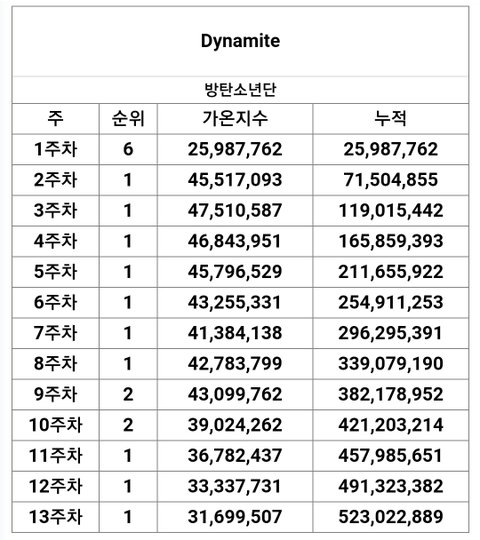 Dynamite

방탄소년단

| 주 | 순위 | 가온지수 | 누적 |
|---|---|---|---|
| 1주차 | 6 | 25,987,762 | 25,987,762 |
| 2주차 | 1 | 45,517,093 | 71,504,855 |
| 3주차 | 1 | 47,510,587 | 119,015,442 |
| 4주차 | 1 | 46,843,951 | 165,859,393 |
| 5주차 | 1 | 45,796,529 | 211,655,922 |
| 6주차 | 1 | 43,255,331 | 254,911,253 |
| 7주차 | 1 | 41,384,138 | 296,295,391 |
| 8주차 | 1 | 42,783,799 | 339,079,190 |
| 9주차 | 2 | 43,099,762 | 382,178,952 |
| 10주차 | 2 | 39,024,262 | 421,203,214 |
| 11주차 | 1 | 36,782,437 | 457,985,651 |
| 12주차 | 1 | 33,337,731 | 491,323,382 |
| 13주차 | 1 | 31,699,507 | 523,022,889 |